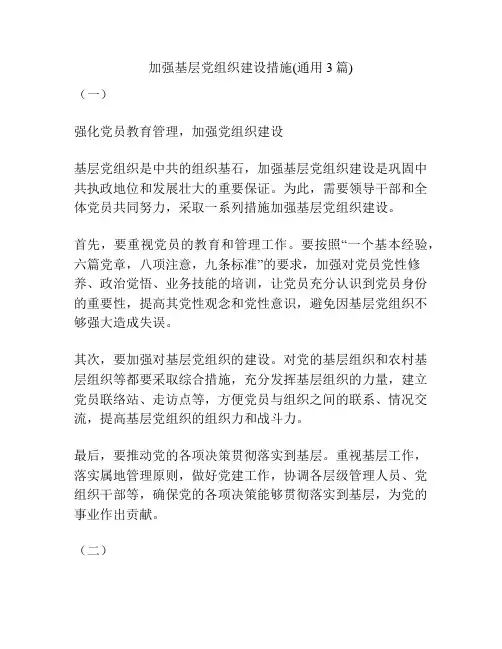 加强基层党组织建设措施(通用 3 篇)

（一）

强化党员教育管理，加强党组织建设

基层党组织是中共的组织基石，加强基层党组织建设是巩固中共执政地位和发展壮大的重要保证。为此，需要领导干部和全体党员共同努力，采取一系列措施加强基层党组织建设。

首先，要重视党员的教育和管理工作。要按照“一个基本经验，六篇党章，八项注意，九条标准”的要求，加强对党员党性修养、政治觉悟、业务技能的培训，让党员充分认识到党员身份的重要性，提高其党性观念和党性意识，避免因基层党组织不够强大造成失误。

其次，要加强对基层党组织的建设。对党的基层组织和农村基层组织等都要采取综合措施，充分发挥基层组织的力量，建立党员联络站、走访点等，方便党员与组织之间的联系、情况交流，提高基层党组织的组织力和战斗力。

最后，要推动党的各项决策贯彻落实到基层。重视基层工作，落实属地管理原则，做好党建工作，协调各层级管理人员、党组织干部等，确保党的各项决策能够贯彻落实到基层，为党的事业作出贡献。

（二）